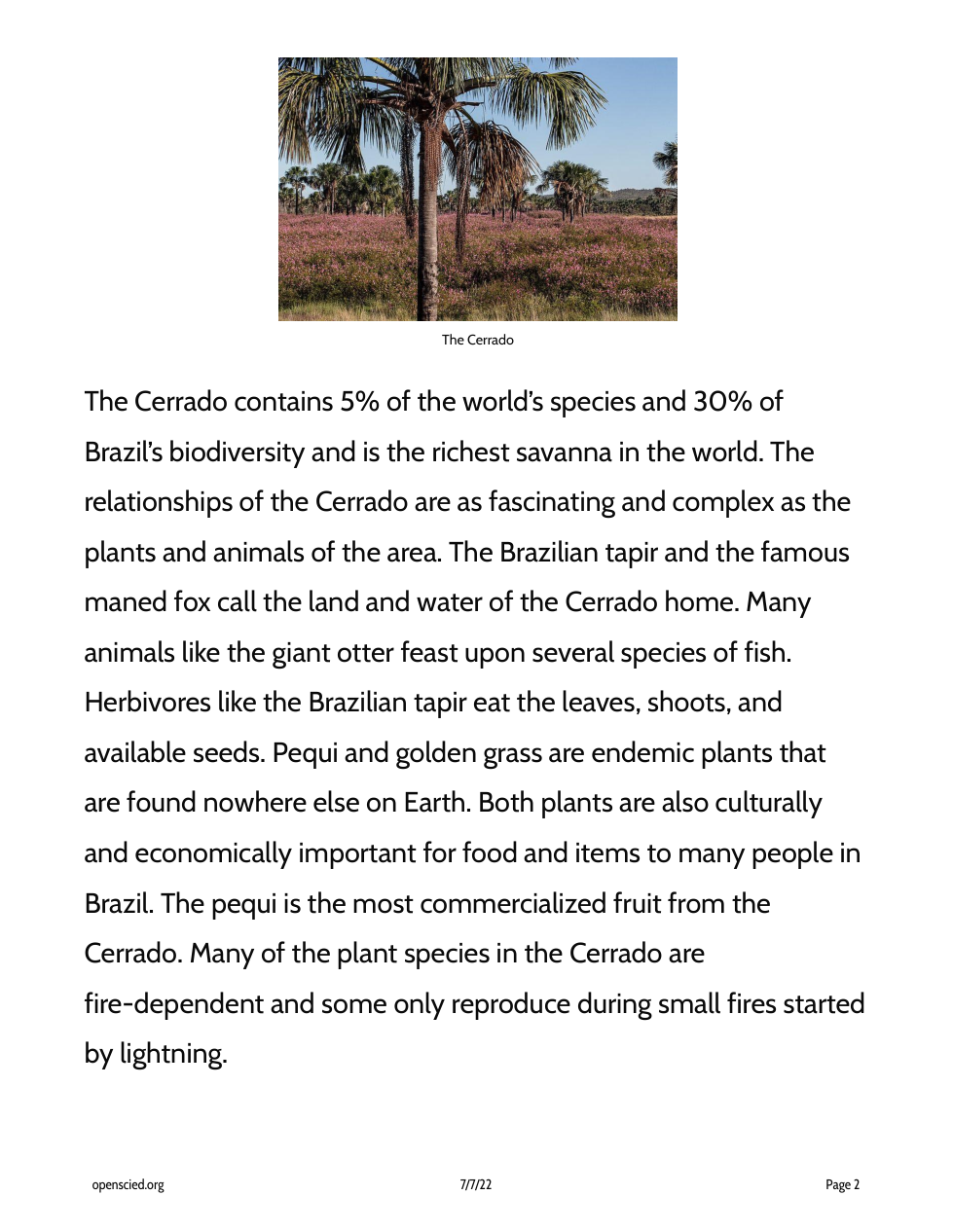 The Cerrado

The Cerrado contains 5% of the world's species and 30% of Brazil's biodiversity and is the richest savanna in the world. The relationships of the Cerrado are as fascinating and complex as the plants and animals of the area. The Brazilian tapir and the famous maned fox call the land and water of the Cerrado home. Many animals like the giant otter feast upon several species of fish. Herbivores like the Brazilian tapir eat the leaves, shoots, and available seeds. Pequi and golden grass are endemic plants that are found nowhere else on Earth. Both plants are also culturally and economically important for food and items to many people in Brazil. The pequi is the most commercialized fruit from the Cerrado. Many of the plant species in the Cerrado are fire-dependent and some only reproduce during small fires started by lightning.

openscied.org 7/7/22 Page 2